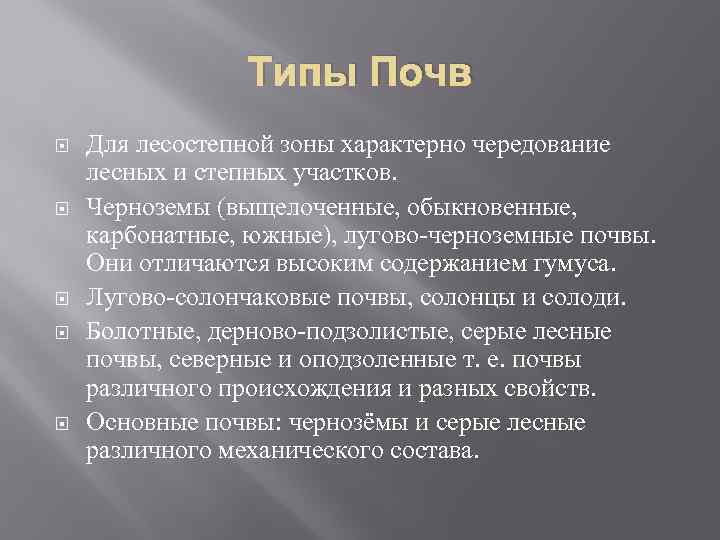 Типы Почв

Для лесостепной зоны характерно чередование лесных и степных участков.

Черноземы (выщелоченные, обыкновенные, карбонатные, южные), лугово-черноземные почвы. Они отличаются высоким содержанием гумуса.

Лугово-солончаковые почвы, солонцы и солоди.

Болотные, дерново-подзолистые, серые лесные почвы, северные и оподзоленные т. е. почвы различного происхождения и разных свойств.

Основные почвы: чернозёмы и серые лесные различного механического состава.